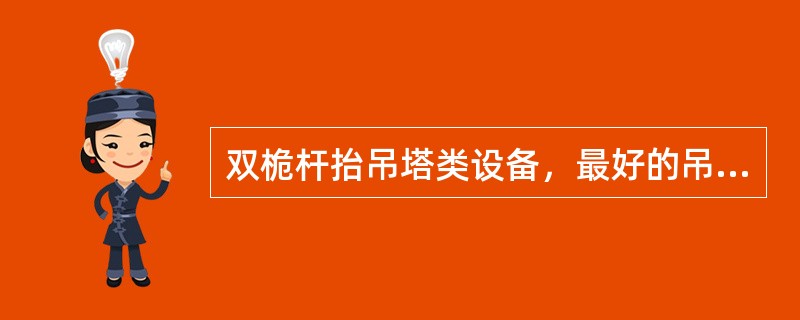 双桅杆抬吊塔类设备，最好的吊...